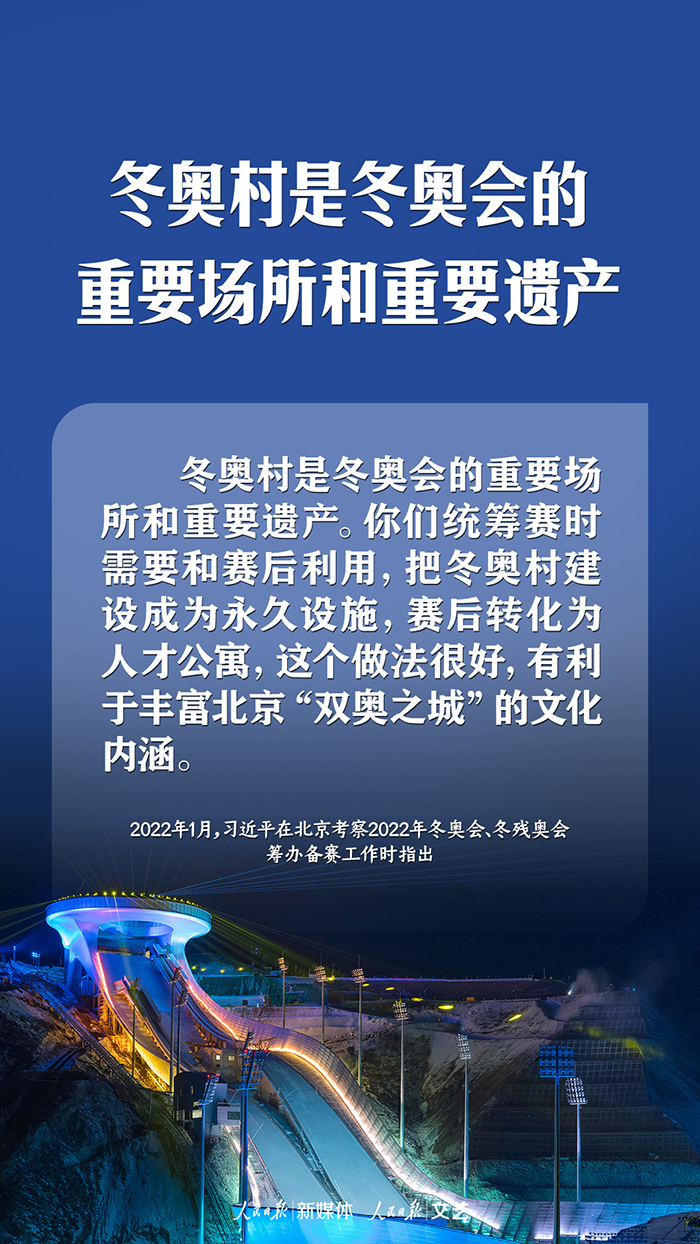 冬奥村是冬奥会的重要场所和重要遗产

冬奥村是冬奥会的重要场所和重要遗产。你们统筹赛时需要和赛后利用，把冬奥村建设成为永久设施，赛后转化为人才公寓，这个做法很好，有利于丰富北京“双奥之城”的文化内涵。

2022年1月，习近平在北京考察2022年冬奥会、冬残奥会筹办备赛工作时指出

人民日报 新媒体 人民日报 文艺